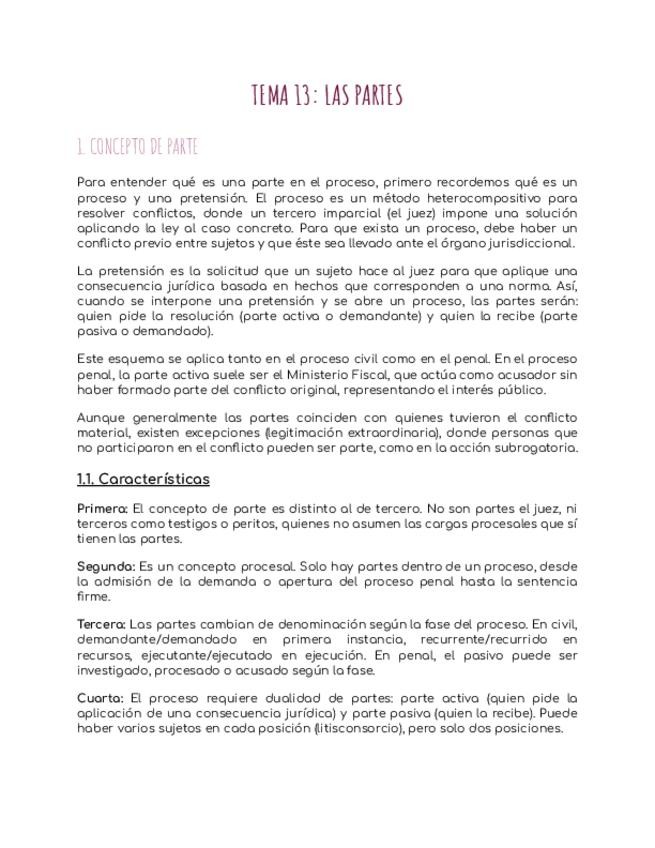 TEMA 13: LAS PARTES

1. CONCEPTO DE PARTE

Para entender qué es una parte en el proceso, primero recordemos qué es un proceso y una pretensión. El proceso es un método heterocompositivo para resolver conflictos, donde un tercero imparcial (el juez) impone una solución aplicando la ley al caso concreto. Para que exista un proceso, debe haber un conflicto previo entre sujetos y que éste sea llevado ante el órgano jurisdiccional.

La pretensión es la solicitud que un sujeto hace al juez para que aplique una consecuencia jurídica basada en hechos que corresponden a una norma. Así, cuando se interpone una pretensión y se abre un proceso, las partes serán: quien pide la resolución (parte activa o demandante) y quien la recibe (parte pasiva o demandado).

Este esquema se aplica tanto en el proceso civil como en el penal. En el proceso penal, la parte activa suele ser el Ministerio Fiscal, que actúa como acusador sin haber formado parte del conflicto original, representando el interés público.

Aunque generalmente las partes coinciden con quienes tuvieron el conflicto material, existen excepciones (legitimación extraordinaria), donde personas que no participaron en el conflicto pueden ser parte, como en la acción subrogatoria.

1.1. Características

Primera: El concepto de parte es distinto al de tercero. No son partes el juez, ni terceros como testigos o peritos, quienes no asumen las cargas procesales que sí tienen las partes.

Segunda: Es un concepto procesal. Solo hay partes dentro de un proceso, desde la admisión de la demanda o apertura del proceso penal hasta la sentencia firme.

Tercera: Las partes cambian de denominación según la fase del proceso. En civil, demandante/demandado en primera instancia, recurrente/recurrido en recursos, ejecutante/ejecutado en ejecución. En penal, el pasivo puede ser investigado, procesado o acusado según la fase.

Cuarta: El proceso requiere dualidad de partes: parte activa (quien pide la aplicación de una consecuencia jurídica) y parte pasiva (quien la recibe). Puede haber varios sujetos en cada posición (litisconsorcio), pero solo dos posiciones.